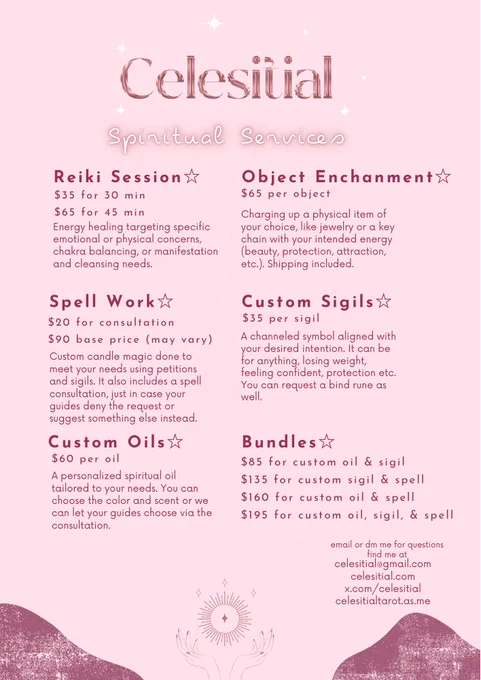 Celesitial

Spiritual Services

Reiki Session☆

$35 for 30 min

$65 for 45 min

Energy healing targeting specific emotional or physical concerns, chakra balancing, or manifestation and cleansing needs.

Spell Work☆

$20 for consultation

$90 base price (may vary)

Custom candle magic done to meet your needs using petitions and sigils. It also includes a spell consultation, just in case your guides deny the request or suggest something else instead.

Custom Oils☆

$60 per oil

A personalized spiritual oil tailored to your needs. You can choose the color and scent or we can let your guides choose via the consultation.

Object Enchanment☆

$65 per object

Charging up a physical item of your choice, like jewelry or a key chain with your intended energy (beauty, protection, attraction, etc.). Shipping included.

Custom Sigils☆

$35 per sigil

A channeled symbol aligned with your desired intention. It can be for anything, losing weight, feeling confident, protection etc. You can request a bind rune as well.

Bundles☆

$85 for custom oil & sigil

$135 for custom sigil & spell

$160 for custom oil & spell

$195 for custom oil, sigil, & spell

email or dm me for questions
find me at
celesitial@gmail.com
celesitial.com
x.com/celesitial
celesitialtarot.as.me